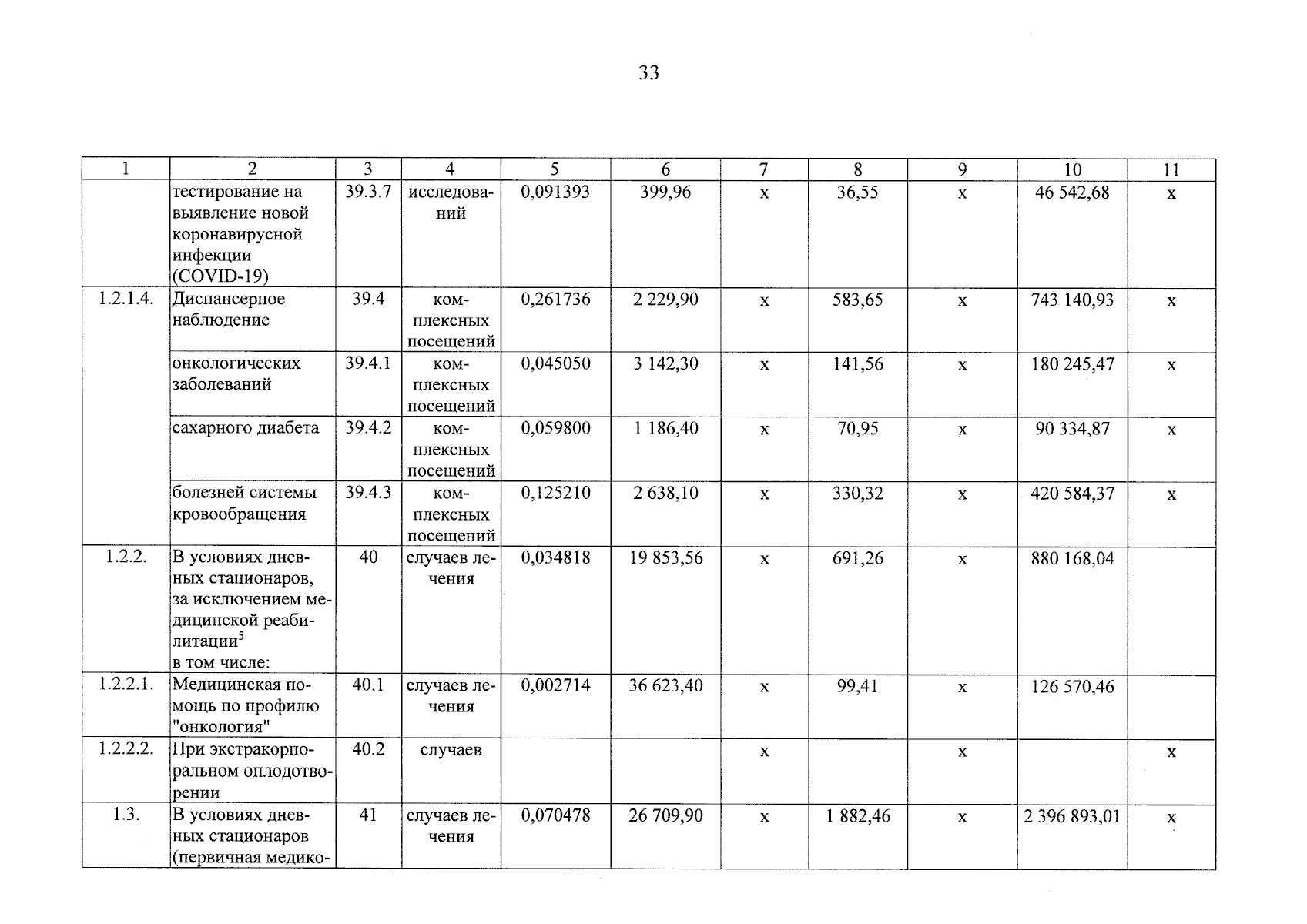 33

| 1 | 2 | 3 | 4 | 5 | 6 | 7 | 8 | 9 | 10 | 11 |
|---|---|---|---|---|---|---|---|---|---|---|
| | тестирование на выявление новой коронавирусной инфекции (COVID-19) | 39.3.7 | исследований | 0,091393 | 399,96 | х | 36,55 | х | 46 542,68 | х |
| 1.2.1.4. | Диспансерное наблюдение | 39.4 | комплексных посещений | 0,261736 | 2 229,90 | х | 583,65 | х | 743 140,93 | х |
| | онкологических заболеваний | 39.4.1 | комплексных посещений | 0,045050 | 3 142,30 | х | 141,56 | х | 180 245,47 | х |
| | сахарного диабета | 39.4.2 | комплексных посещений | 0,059800 | 1 186,40 | х | 70,95 | х | 90 334,87 | х |
| | болезней системы кровообращения | 39.4.3 | комплексных посещений | 0,125210 | 2 638,10 | х | 330,32 | х | 420 584,37 | х |
| 1.2.2. | В условиях дневных стационаров, за исключением медицинской реабилитации$^5$ в том числе: | 40 | случаев лечения | 0,034818 | 19 853,56 | х | 691,26 | х | 880 168,04 | |
| 1.2.2.1. | Медицинская помощь по профилю "онкология" | 40.1 | случаев лечения | 0,002714 | 36 623,40 | х | 99,41 | х | 126 570,46 | |
| 1.2.2.2. | При экстракорпоральном оплодотворении | 40.2 | случаев | | | х | | х | | х |
| 1.3. | В условиях дневных стационаров (первичная медико- | 41 | случаев лечения | 0,070478 | 26 709,90 | х | 1 882,46 | х | 2 396 893,01 | х |